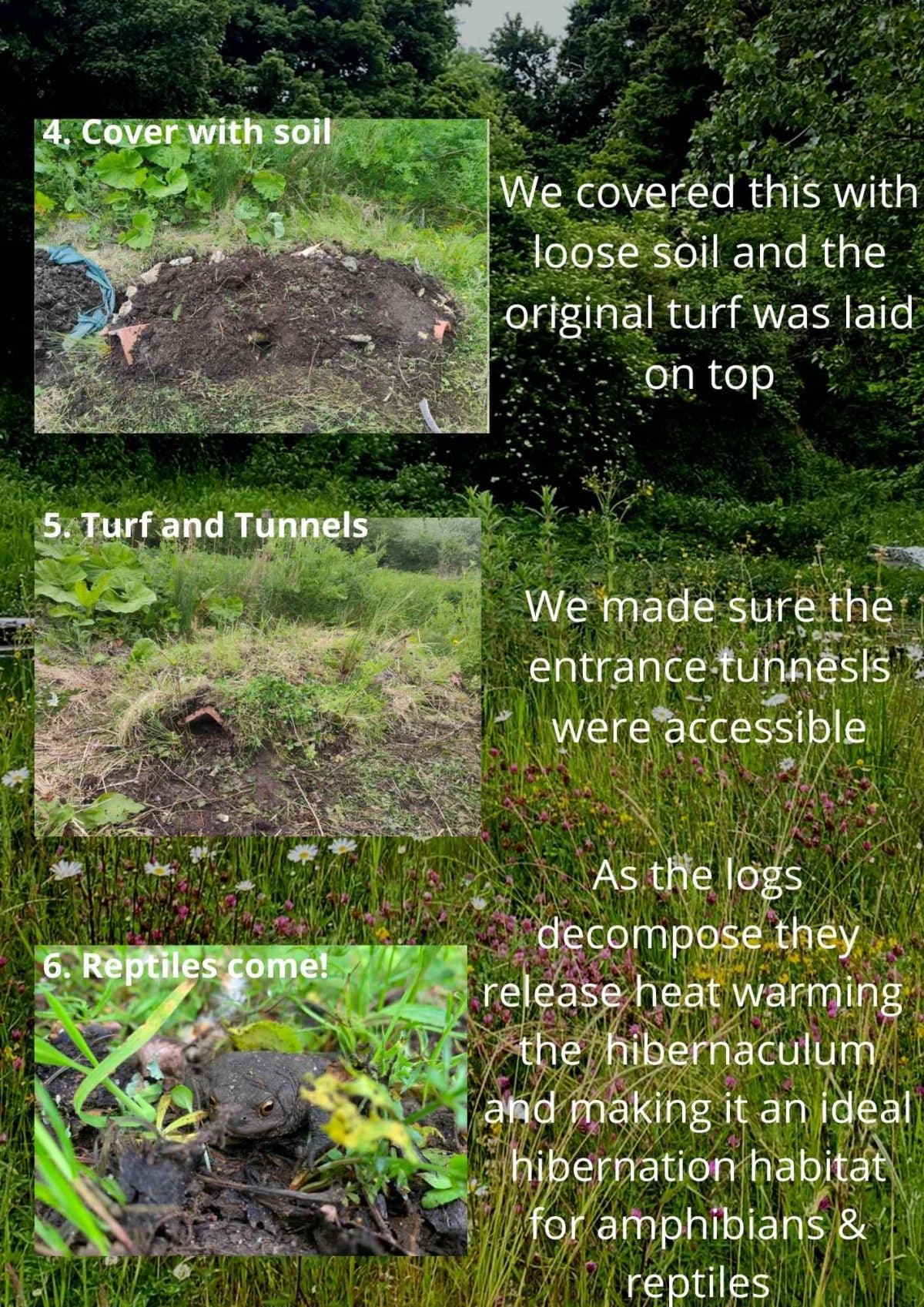 4. Cover with soil

We covered this with loose soil and the original turf was laid on top

5. Turf and Tunnels

We made sure the entrance tunnesls were accessible

6. Reptiles come!

As the logs decompose they release heat warming the hibernaculum and making it an ideal hibernation habitat for amphibians & reptiles